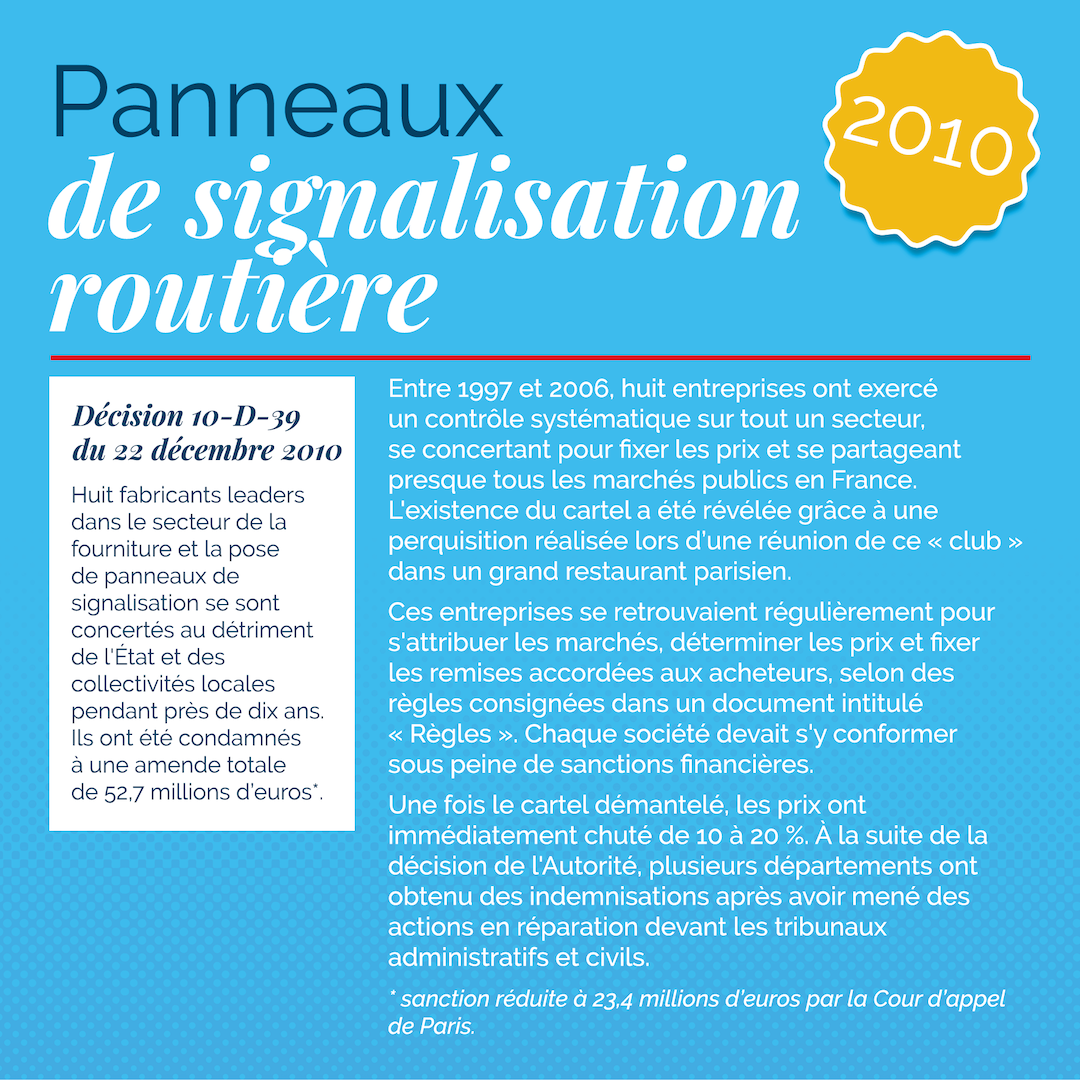 Panneaux
de signalisation routière

2010

Décision 10-D-39 du 22 décembre 2010

Huit fabricants leaders dans le secteur de la fourniture et la pose de panneaux de signalisation se sont concertés au détriment de l'État et des collectivités locales pendant près de dix ans. Ils ont été condamnés à une amende totale de 52,7 millions d'euros*.

Entre 1997 et 2006, huit entreprises ont exercé un contrôle systématique sur tout un secteur, se concertant pour fixer les prix et se partageant presque tous les marchés publics en France. L'existence du cartel a été révélée grâce à une perquisition réalisée lors d'une réunion de ce « club » dans un grand restaurant parisien.

Ces entreprises se retrouvaient régulièrement pour s'attribuer les marchés, déterminer les prix et fixer les remises accordées aux acheteurs, selon des règles consignées dans un document intitulé « Règles ». Chaque société devait s'y conformer sous peine de sanctions financières.

Une fois le cartel démantelé, les prix ont immédiatement chuté de 10 à 20 %. À la suite de la décision de l'Autorité, plusieurs départements ont obtenu des indemnisations après avoir mené des actions en réparation devant les tribunaux administratifs et civils.

* sanction réduite à 23,4 millions d'euros par la Cour d'appel de Paris.